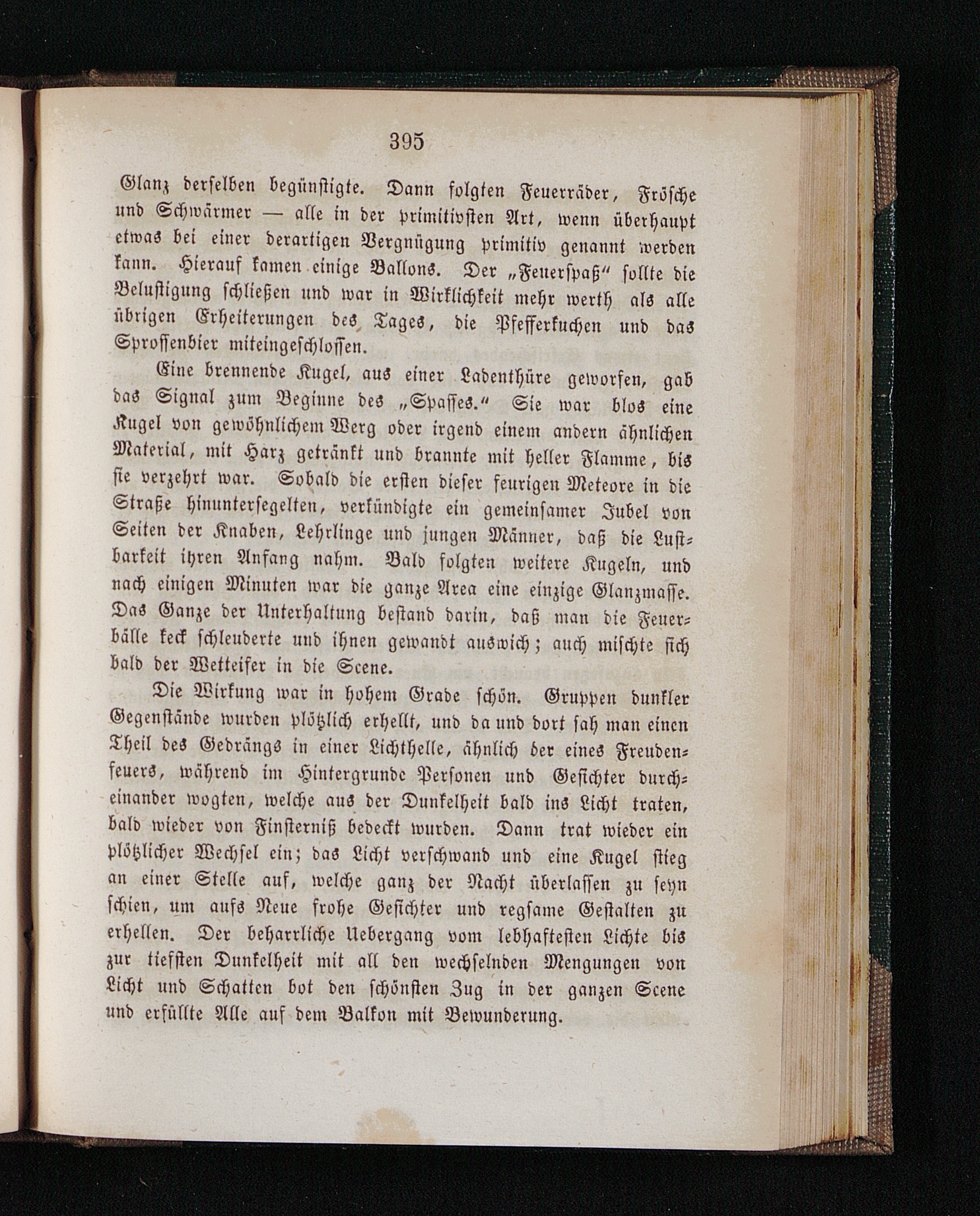 395

Glanz derselben begünstigte. Dann folgten Feuerräder, Frösche und Schwärmer — alle in der primitivsten Art, wenn überhaupt etwas bei einer derartigen Vergnügung primitiv genannt werden kann. Hierauf kamen einige Ballons. Der „Feuerspaß“ sollte die Belustigung schließen und war in Wirklichkeit mehr werth als alle übrigen Erheiterungen des Tages, die Pfefferkuchen und das Sprossenbier miteingeschlossen.

Eine brennende Kugel, aus einer Ladenthüre geworfen, gab das Signal zum Beginne des „Spasses.“ Sie war blos eine Kugel von gewöhnlichem Werg oder irgend einem andern ähnlichen Material, mit Harz getränkt und brannte mit heller Flamme, bis sie verzehrt war. Sobald die ersten dieser feurigen Meteore in die Straße hinuntersegelten, verkündigte ein gemeinsamer Jubel von Seiten der Knaben, Lehrlinge und jungen Männer, daß die Lustbarkeit ihren Anfang nahm. Bald folgten weitere Kugeln, und nach einigen Minuten war die ganze Area eine einzige Glanzmasse. Das Ganze der Unterhaltung bestand darin, daß man die Feuerbälle keck schleuderte und ihnen gewandt auswich; auch mischte sich bald der Wetteifer in die Scene.

Die Wirkung war in hohem Grade schön. Gruppen dunkler Gegenstände wurden plötzlich erhellt, und da und dort sah man einen Theil des Gedrängs in einer Lichthelle, ähnlich der eines Freudenfeuers, während im Hintergrunde Personen und Gesichter durcheinander wogten, welche aus der Dunkelheit bald ins Licht traten, bald wieder von Finsterniß bedeckt wurden. Dann trat wieder ein plötzlicher Wechsel ein; das Licht verschwand und eine Kugel stieg an einer Stelle auf, welche ganz der Nacht überlassen zu seyn schien, um aufs Neue frohe Gesichter und regsame Gestalten zu erhellen. Der beharrliche Uebergang vom lebhaftesten Lichte bis zur tiefsten Dunkelheit mit all den wechselnden Mengungen von Licht und Schatten bot den schönsten Zug in der ganzen Scene und erfüllte Alle auf dem Balkon mit Bewunderung.